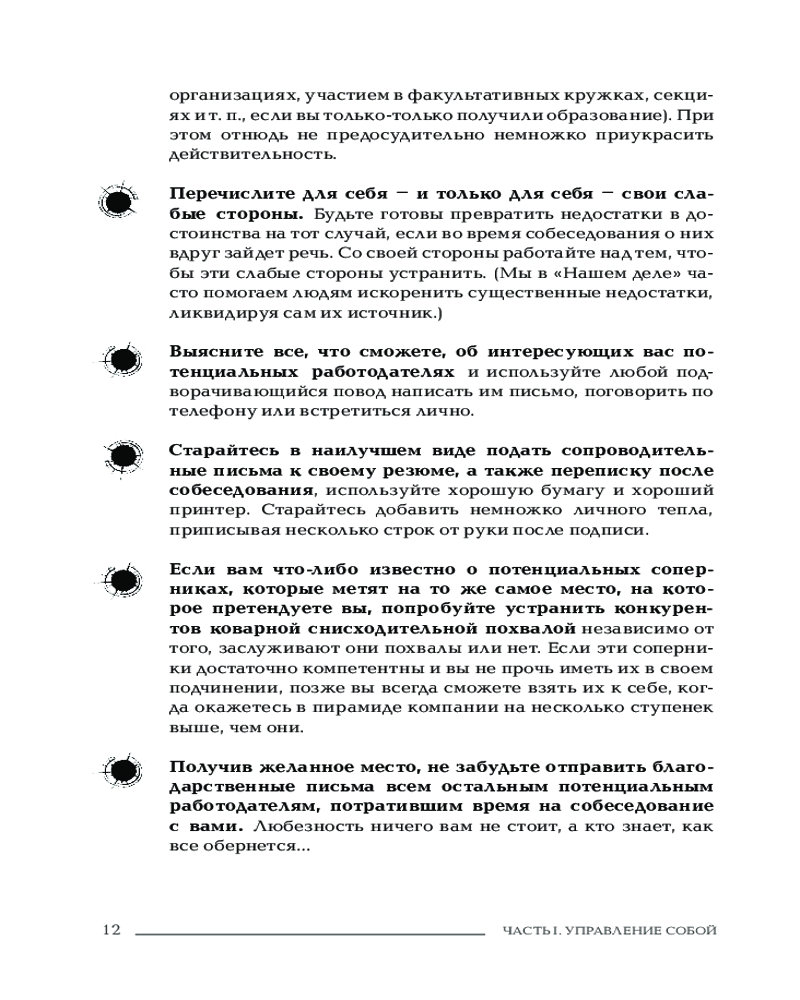 организациях, участием в факультативных кружках, секциях и т. п., если вы только-только получили образование). При этом отнюдь не предосудительно немножко приукрасить действительность.

Перечислите для себя — и только для себя — свои слабые стороны. Будьте готовы превратить недостатки в достоинства на тот случай, если во время собеседования о них вдруг зайдет речь. Со своей стороны работайте над тем, чтобы эти слабые стороны устранить. (Мы в «Нашем деле» часто помогаем людям искоренить существенные недостатки, ликвидируя сам их источник.)

Выясните все, что сможете, об интересующих вас потенциальных работодателях и используйте любой подворачивающийся повод написать им письмо, поговорить по телефону или встретиться лично.

Старайтесь в наилучшем виде подать сопроводительные письма к своему резюме, а также переписку после собеседования, используйте хорошую бумагу и хороший принтер. Старайтесь добавить немножко личного тепла, приписывая несколько строк от руки после подписи.

Если вам что-либо известно о потенциальных соперниках, которые метят на то же самое место, на которое претендуете вы, попробуйте устранить конкурентов коварной снисходительной похвалой независимо от того, заслуживают они похвалы или нет. Если эти соперники достаточно компетентны и вы не прочь иметь их в своем подчинении, позже вы всегда сможете взять их к себе, когда окажетесь в пирамиде компании на несколько ступенек выше, чем они.

Получив желанное место, не забудьте отправить благодарственные письма всем остальным потенциальным работодателям, потратившим время на собеседование с вами. Любезность ничего вам не стоит, а кто знает, как все обернется...

12 ЧАСТЬ I. УПРАВЛЕНИЕ СОБОЙ